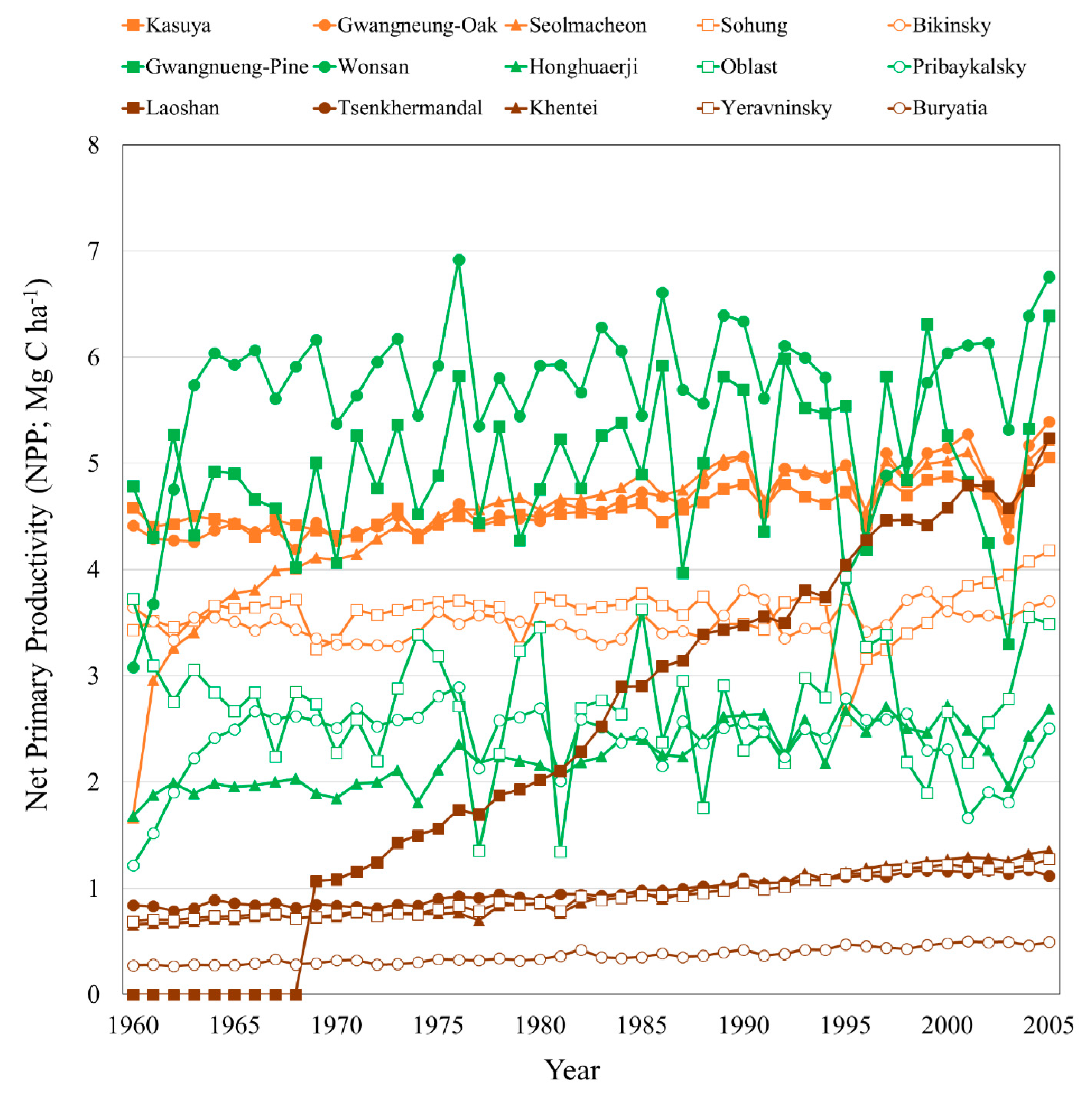 Kasuya
Gwangneung-Oak
Seolmacheon
Sohung
Bikinsky
Gwangnueng-Pine
Wonsan
Honghuaerji
Oblast
Pribaykalsky
Laoshan
Tsenkhermandal
Khentei
Yeravninsky
Buryatia

Net Primary Productivity (NPP; Mg C ha$^{-1}$)

8
7
6
5
4
3
2
1
0

1960 1965 1970 1975 1980 1985 1990 1995 2000 2005

Year